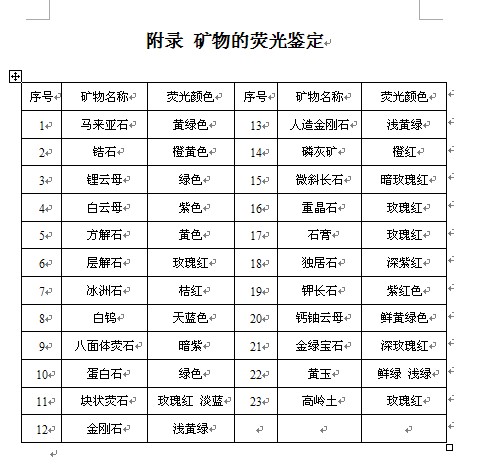 附录 矿物的荧光鉴定

| 序号 | 矿物名称 | 荧光颜色 | 序号 | 矿物名称 | 荧光颜色 |
|---|---|---|---|---|---|
| 1 | 马来亚石 | 黄绿色 | 13 | 人造金刚石 | 浅黄绿 |
| 2 | 锆石 | 橙黄色 | 14 | 磷灰矿 | 橙红 |
| 3 | 锂云母 | 绿色 | 15 | 微斜长石 | 暗玫瑰红 |
| 4 | 白云母 | 紫色 | 16 | 重晶石 | 玫瑰红 |
| 5 | 方解石 | 黄色 | 17 | 石膏 | 玫瑰红 |
| 6 | 层解石 | 玫瑰红 | 18 | 独居石 | 深紫红 |
| 7 | 冰洲石 | 桔红 | 19 | 钾长石 | 紫红色 |
| 8 | 白钨 | 天蓝色 | 20 | 钙铀云母 | 鲜黄绿色 |
| 9 | 八面体荧石 | 暗紫 | 21 | 金绿宝石 | 深玫瑰红 |
| 10 | 蛋白石 | 绿色 | 22 | 黄玉 | 鲜绿 浅绿 |
| 11 | 块状荧石 | 玫瑰红 淡蓝 | 23 | 高岭土 | 玫瑰红 |
| 12 | 金刚石 | 浅黄绿 | | | |